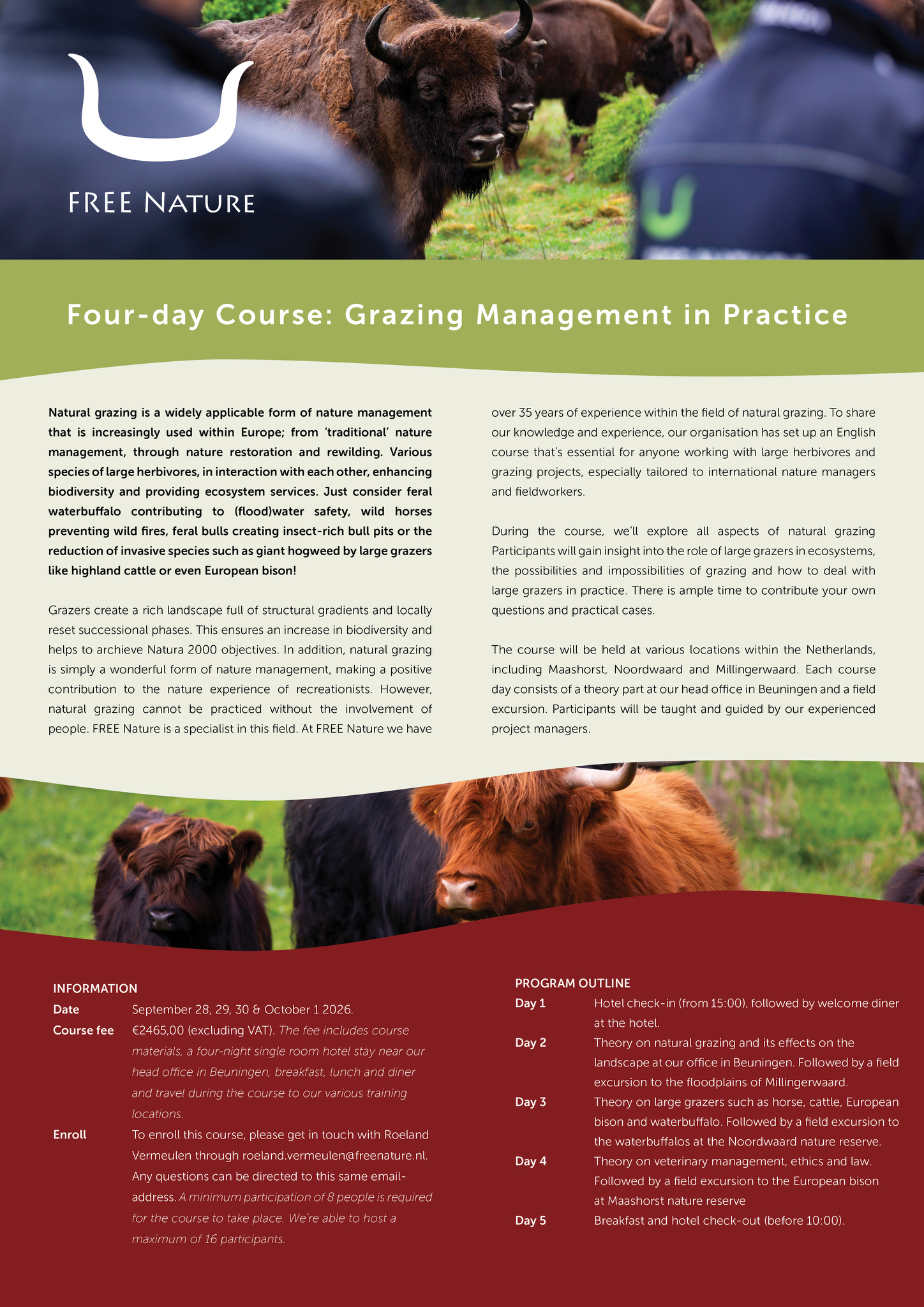 FREE NATURE

Four-day Course: Grazing Management in Practice

Natural grazing is a widely applicable form of nature management that is increasingly used within Europe; from 'traditional' nature management, through nature restoration and rewilding. Various species of large herbivores, in interaction with each other, enhancing biodiversity and providing ecosystem services. Just consider feral waterbuffalo contributing to (flood)water safety, wild horses preventing wild fires, feral bulls creating insect-rich bull pits or the reduction of invasive species such as giant hogweed by large grazers like highland cattle or even European bison!

Grazers create a rich landscape full of structural gradients and locally reset successional phases. This ensures an increase in biodiversity and helps to archieve Natura 2000 objectives. In addition, natural grazing is simply a wonderful form of nature management, making a positive contribution to the nature experience of recreationists. However, natural grazing cannot be practiced without the involvement of people. FREE Nature is a specialist in this field. At FREE Nature we have over 35 years of experience within the field of natural grazing. To share our knowledge and experience, our organisation has set up an English course that's essential for anyone working with large herbivores and grazing projects, especially tailored to international nature managers and fieldworkers.

During the course, we'll explore all aspects of natural grazing Participants will gain insight into the role of large grazers in ecosystems, the possibilities and impossibilities of grazing and how to deal with large grazers in practice. There is ample time to contribute your own questions and practical cases.

The course will be held at various locations within the Netherlands, including Maashorst, Noordwaard and Millingerwaard. Each course day consists of a theory part at our head office in Beuningen and a field excursion. Participants will be taught and guided by our experienced project managers.

INFORMATION
Date September 28, 29, 30 & October 1 2026.
Course fee €2465,00 (excluding VAT). The fee includes course materials, a four-night single room hotel stay near our head office in Beuningen, breakfast, lunch and diner and travel during the course to our various training locations.
Enroll To enroll this course, please get in touch with Roeland Vermeulen through roeland.vermeulen@freenature.nl. Any questions can be directed to this same email-address. A minimum participation of 8 people is required for the course to take place. We're able to host a maximum of 16 participants.

PROGRAM OUTLINE
Day 1 Hotel check-in (from 15:00), followed by welcome diner at the hotel.
Day 2 Theory on natural grazing and its effects on the landscape at our office in Beuningen. Followed by a field excursion to the floodplains of Millingerwaard.
Day 3 Theory on large grazers such as horse, cattle, European bison and waterbuffalo. Followed by a field excursion to the waterbuffalos at the Noordwaard nature reserve.
Day 4 Theory on veterinary management, ethics and law. Followed by a field excursion to the European bison at Maashorst nature reserve
Day 5 Breakfast and hotel check-out (before 10:00).